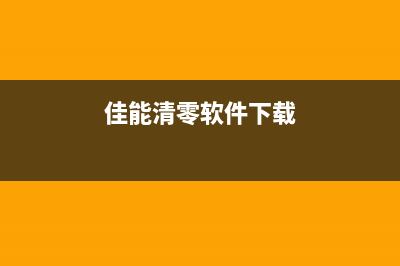 佳能清零软件下载